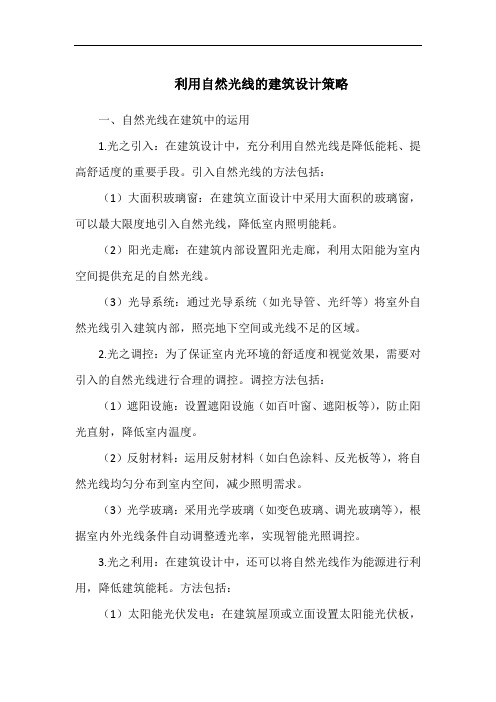 利用自然光线的建筑设计策略

一、自然光线在建筑中的运用

1.光之引入：在建筑设计中，充分利用自然光线是降低能耗、提高舒适度的重要手段。引入自然光线的方法包括：

（1）大面积玻璃窗：在建筑立面设计中采用大面积的玻璃窗，可以最大限度地引入自然光线，降低室内照明能耗。

（2）阳光走廊：在建筑内部设置阳光走廊，利用太阳能为室内空间提供充足的自然光线。

（3）光导系统：通过光导系统（如光导管、光纤等）将室外自然光线引入建筑内部，照亮地下空间或光线不足的区域。

2.光之调控：为了保证室内光环境的舒适度和视觉效果，需要对引入的自然光线进行合理的调控。调控方法包括：

（1）遮阳设施：设置遮阳设施（如百叶窗、遮阳板等），防止阳光直射，降低室内温度。

（2）反射材料：运用反射材料（如白色涂料、反光板等），将自然光线均匀分布到室内空间，减少照明需求。

（3）光学玻璃：采用光学玻璃（如变色玻璃、调光玻璃等），根据室内外光线条件自动调整透光率，实现智能光照调控。

3.光之利用：在建筑设计中，还可以将自然光线作为能源进行利用，降低建筑能耗。方法包括：

（1）太阳能光伏发电：在建筑屋顶或立面设置太阳能光伏板，